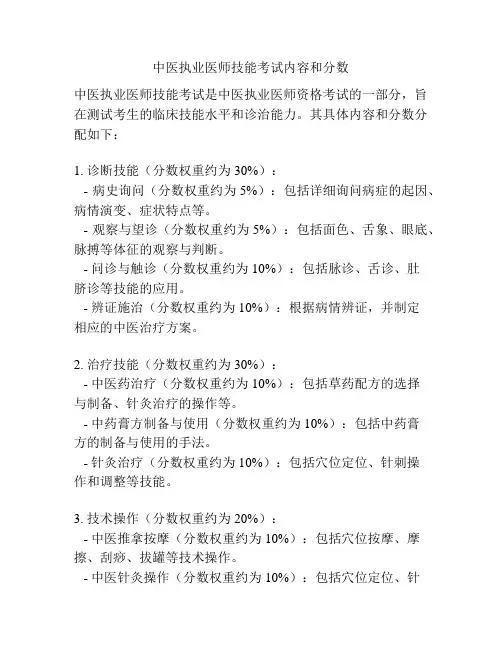 中医执业医师技能考试内容和分数

中医执业医师技能考试是中医执业医师资格考试的一部分，旨在测试考生的临床技能水平和诊治能力。其具体内容和分数分配如下：

1. 诊断技能（分数权重约为 30%）：
- 病史询问（分数权重约为 5%）：包括详细询问病症的起因、病情演变、症状特点等。
- 观察与望诊（分数权重约为 5%）：包括面色、舌象、眼底、脉搏等体征的观察与判断。
- 问诊与触诊（分数权重约为 10%）：包括脉诊、舌诊、肚脐诊等技能的应用。
- 辨证施治（分数权重约为 10%）：根据病情辨证，并制定相应的中医治疗方案。

2. 治疗技能（分数权重约为 30%）：
- 中医药治疗（分数权重约为 10%）：包括草药配方的选择与制备、针灸治疗的操作等。
- 中药膏方制备与使用（分数权重约为 10%）：包括中药膏方的制备与使用的手法。
- 针灸治疗（分数权重约为 10%）：包括穴位定位、针刺操作和调整等技能。

3. 技术操作（分数权重约为 20%）：
- 中医推拿按摩（分数权重约为 10%）：包括穴位按摩、摩擦、刮痧、拔罐等技术操作。
- 中医针灸操作（分数权重约为 10%）：包括穴位定位、针